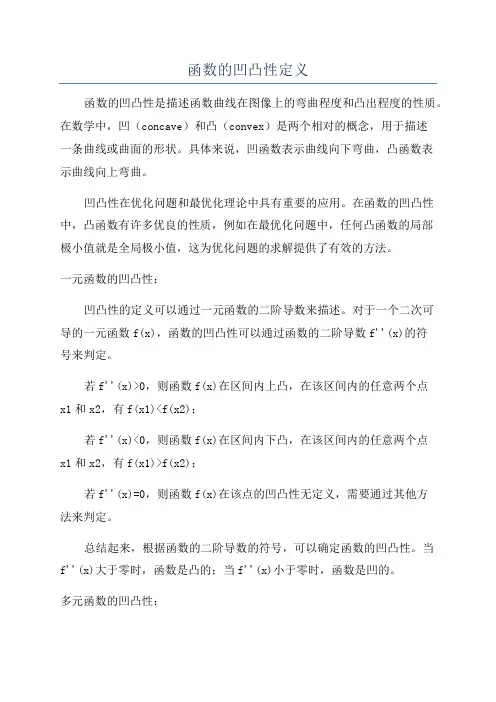 函数的凹凸性定义

函数的凹凸性是描述函数曲线在图像上的弯曲程度和凸出程度的性质。在数学中，凹（concave）和凸（convex）是两个相对的概念，用于描述一条曲线或曲面的形状。具体来说，凹函数表示曲线向下弯曲，凸函数表示曲线向上弯曲。

凹凸性在优化问题和最优化理论中具有重要的应用。在函数的凹凸性中，凸函数有许多优良的性质，例如在最优化问题中，任何凸函数的局部极小值就是全局极小值，这为优化问题的求解提供了有效的方法。

一元函数的凹凸性：

凹凸性的定义可以通过一元函数的二阶导数来描述。对于一个二次可导的一元函数 f(x)，函数的凹凸性可以通过函数的二阶导数 f''(x)的符号来判定。

若 f''(x)>0，则函数 f(x)在区间内上凸，在该区间内的任意两个点 x1 和 x2，有 f(x1)<f(x2)；

若 f''(x)<0，则函数 f(x)在区间内下凸，在该区间内的任意两个点 x1 和 x2，有 f(x1)>f(x2)；

若 f''(x)=0，则函数 f(x)在该点的凹凸性无定义，需要通过其他方法来判定。

总结起来，根据函数的二阶导数的符号，可以确定函数的凹凸性。当 f''(x)大于零时，函数是凸的；当 f''(x)小于零时，函数是凹的。

多元函数的凹凸性：